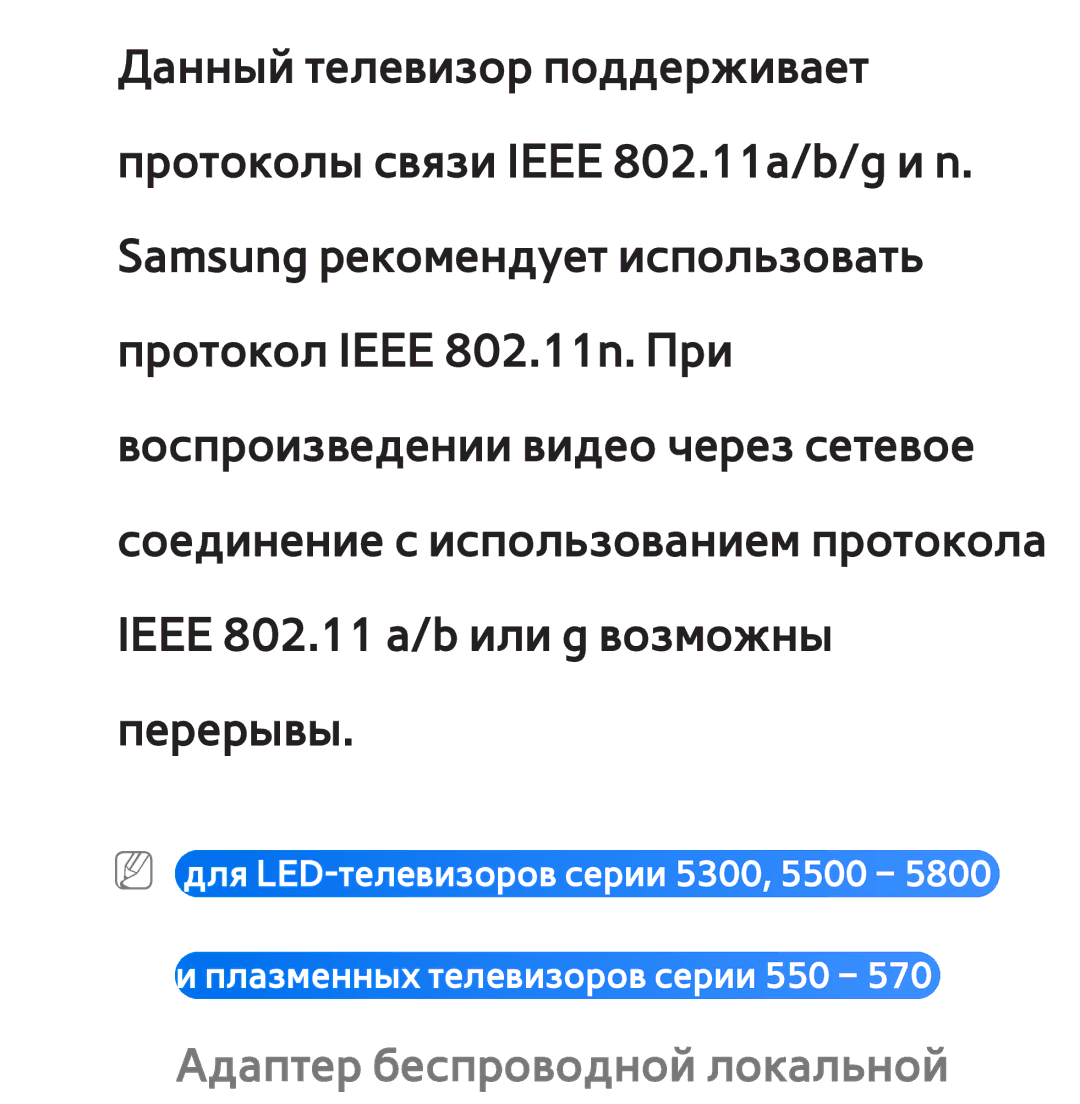 Данный телевизор поддерживает протоколы связи IEEE 802.11a/b/g и n. Samsung рекомендует использовать протокол IEEE 802.11n. При воспроизведении видео через сетевое соединение с использованием протокола IEEE 802.11 a/b или g возможны перерывы.

для LED-телевизоров серии 5300, 5500 – 5800 и плазменных телевизоров серии 550 – 570

Адаптер беспроводной локальной